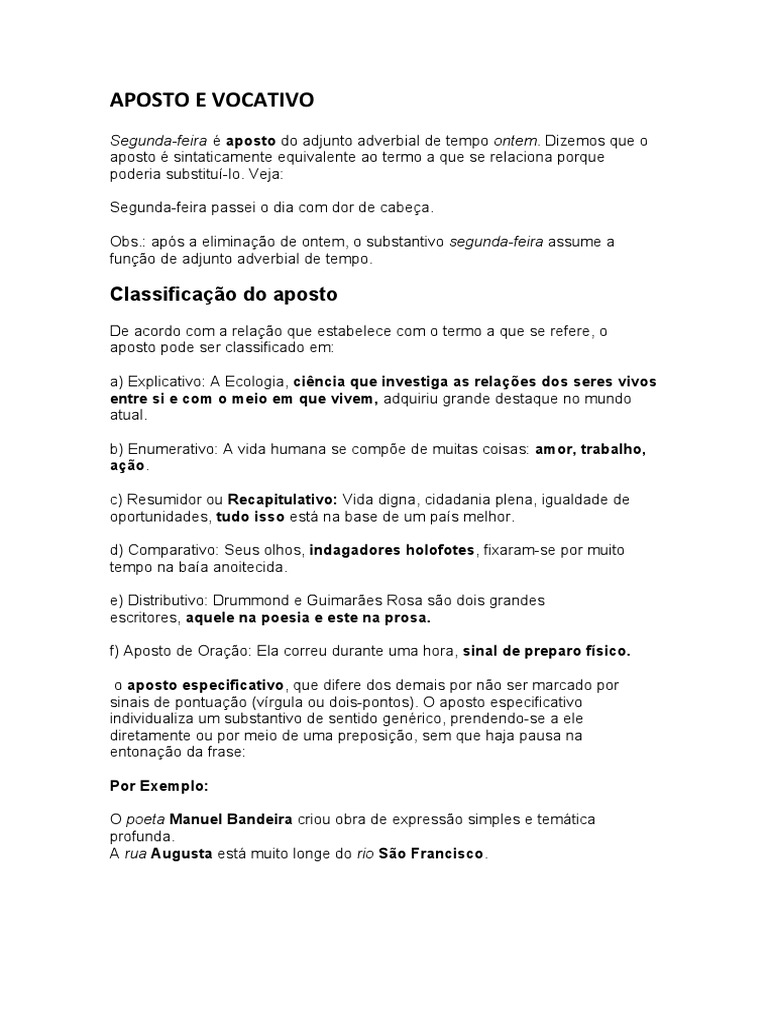 APOSTO E VOCATIVO

Segunda-feira é aposto do adjunto adverbial de tempo ontem. Dizemos que o aposto é sintaticamente equivalente ao termo a que se relaciona porque poderia substituí-lo. Veja:

Segunda-feira passei o dia com dor de cabeça.

Obs.: após a eliminação de ontem, o substantivo segunda-feira assume a função de adjunto adverbial de tempo.

Classificação do aposto

De acordo com a relação que estabelece com o termo a que se refere, o aposto pode ser classificado em:

a) Explicativo: A Ecologia, ciência que investiga as relações dos seres vivos entre si e com o meio em que vivem, adquiriu grande destaque no mundo atual.

b) Enumerativo: A vida humana se compõe de muitas coisas: amor, trabalho, ação.

c) Resumidor ou Recapitulativo: Vida digna, cidadania plena, igualdade de oportunidades, tudo isso está na base de um país melhor.

d) Comparativo: Seus olhos, indagadores holofotes, fixaram-se por muito tempo na baía anoitecida.

e) Distributivo: Drummond e Guimarães Rosa são dois grandes escritores, aquele na poesia e este na prosa.

f) Aposto de Oração: Ela correu durante uma hora, sinal de preparo físico.

o aposto especificativo, que difere dos demais por não ser marcado por sinais de pontuação (vírgula ou dois-pontos). O aposto especificativo individualiza um substantivo de sentido genérico, prendendo-se a ele diretamente ou por meio de uma preposição, sem que haja pausa na entonação da frase:

Por Exemplo:

O poeta Manuel Bandeira criou obra de expressão simples e temática profunda.
A rua Augusta está muito longe do rio São Francisco.